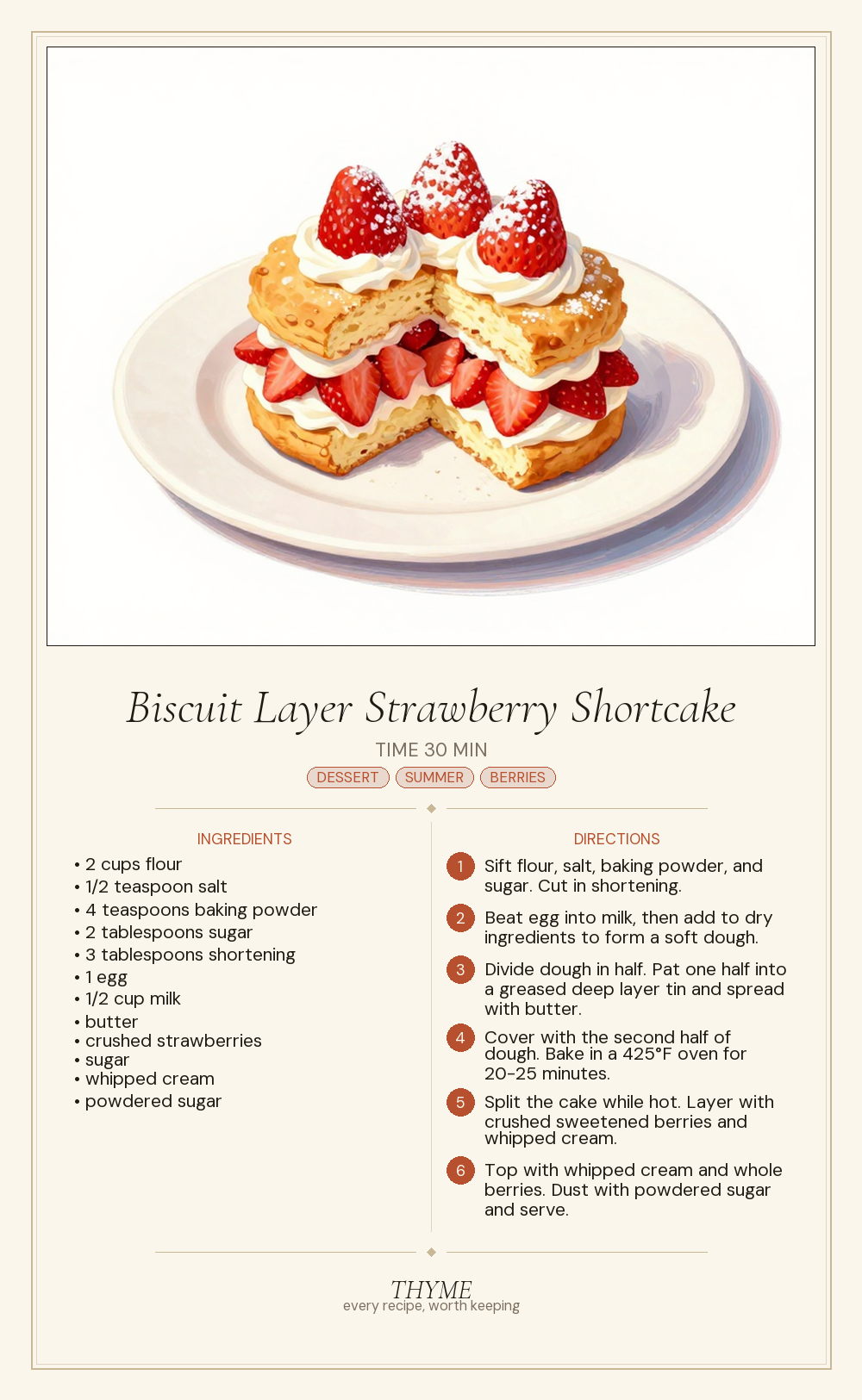 Biscuit Layer Strawberry Shortcake

TIME 30 MIN

DESSERT SUMMER BERRIES

INGREDIENTS

• 2 cups flour
• 1/2 teaspoon salt
• 4 teaspoons baking powder
• 2 tablespoons sugar
• 3 tablespoons shortening
• 1 egg
• 1/2 cup milk
• butter
• crushed strawberries
• sugar
• whipped cream
• powdered sugar

DIRECTIONS

1 Sift flour, salt, baking powder, and sugar. Cut in shortening.

2 Beat egg into milk, then add to dry ingredients to form a soft dough.

3 Divide dough in half. Pat one half into a greased deep layer tin and spread with butter.

4 Cover with the second half of dough. Bake in a 425°F oven for 20-25 minutes.

5 Split the cake while hot. Layer with crushed sweetened berries and whipped cream.

6 Top with whipped cream and whole berries. Dust with powdered sugar and serve.

THYME
every recipe, worth keeping